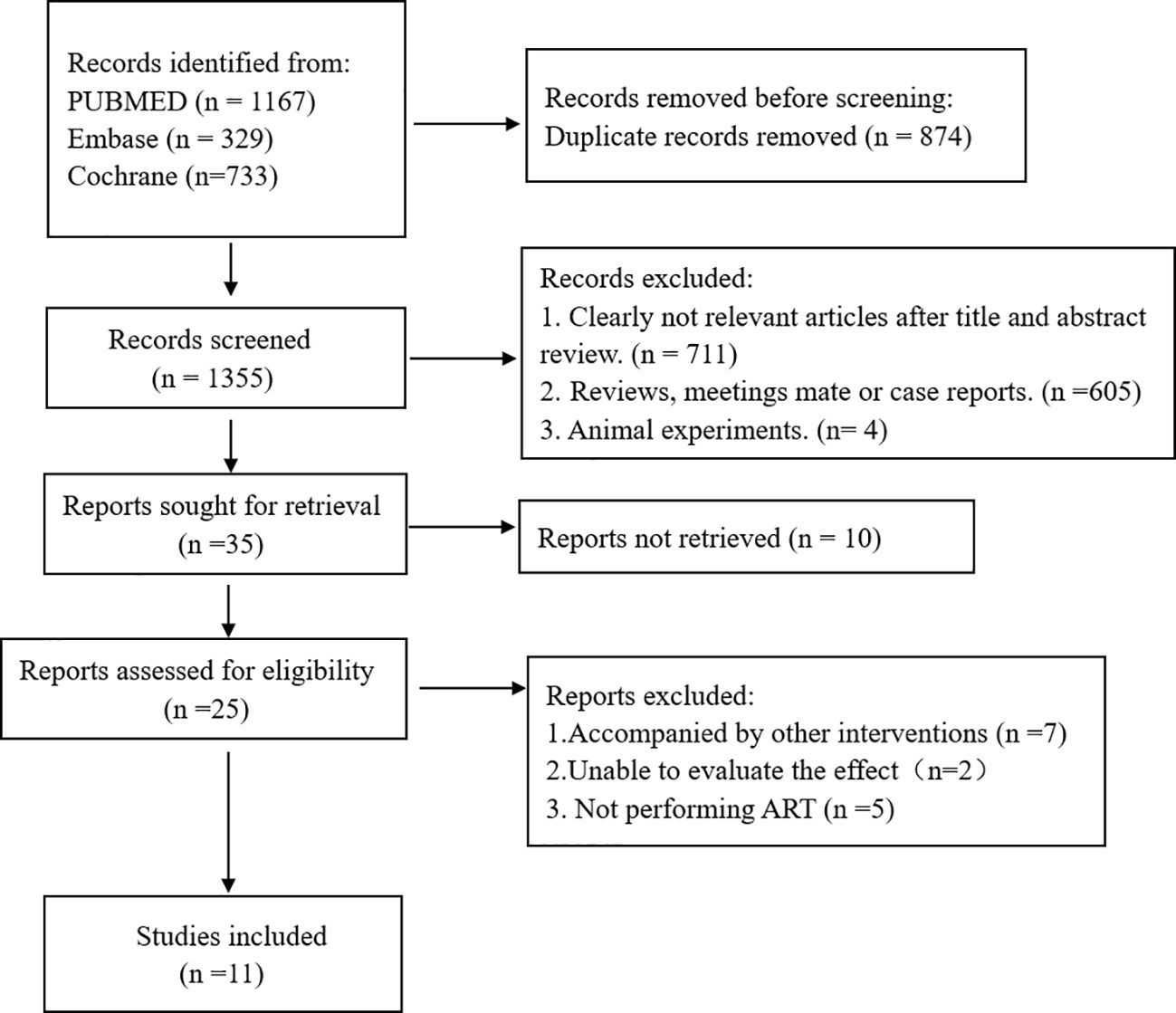 Records identified from:
PUBMED (n = 1167)
Embase (n = 329)
Cochrane (n=733)

Records removed before screening:
Duplicate records removed (n = 874)

Records screened
(n = 1355)

Records excluded:
1. Clearly not relevant articles after title and abstract review. (n = 711)
2. Reviews, meetings mate or case reports. (n =605)
3. Animal experiments. (n= 4)

Reports sought for retrieval
(n =35)

Reports not retrieved (n = 10)

Reports assessed for eligibility
(n =25)

Reports excluded:
1.Accompanied by other interventions (n =7)
2.Unable to evaluate the effect（n=2）
3. Not performing ART (n =5)

Studies included
(n =11)